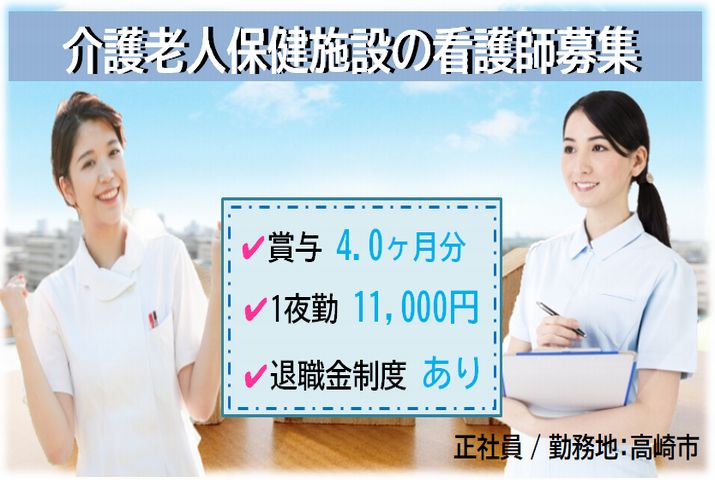 介護老人保健施設の看護師募集

✔賞与 4.0ヶ月分

✔1夜勤 11,000円

✔退職金制度 あり

正社員 / 勤務地:高崎市